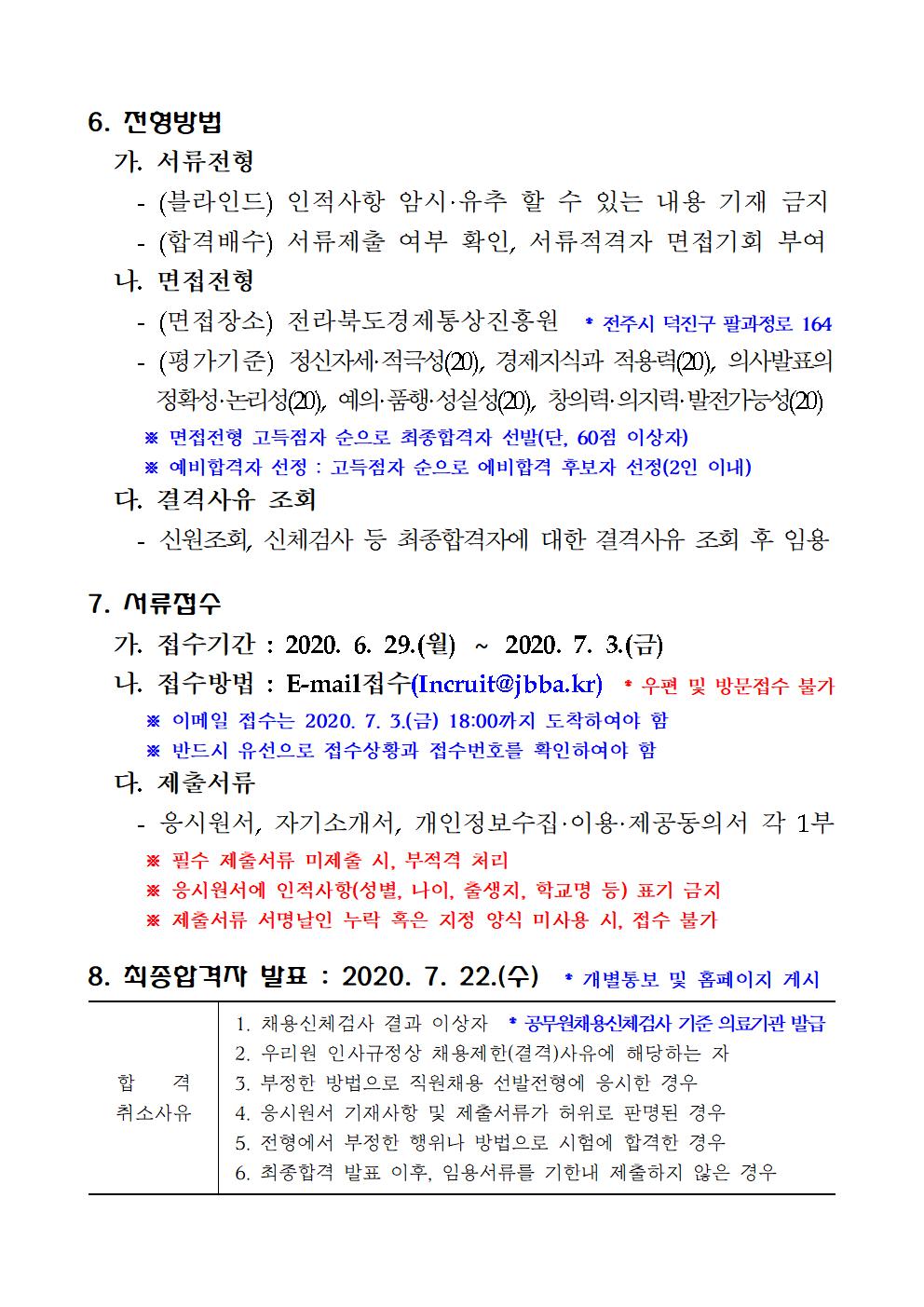 6. 전형방법

가. 서류전형

- (블라인드) 인적사항 암시·유추 할 수 있는 내용 기재 금지
- (합격배수) 서류제출 여부 확인, 서류적격자 면접기회 부여

나. 면접전형

- (면접장소) 전라북도경제통상진흥원 * 전주시 덕진구 팔과정로 164
- (평가기준) 정신자세·적극성(20), 경제지식과 적용력(20), 의사발표의 정확성·논리성(20), 예의·품행·성실성(20), 창의력·의지력·발전가능성(20)

※ 면접전형 고득점자 순으로 최종합격자 선발(단, 60점 이상자)
※ 예비합격자 선정 : 고득점자 순으로 예비합격 후보자 선정(2인 이내)

다. 결격사유 조회

- 신원조회, 신체검사 등 최종합격자에 대한 결격사유 조회 후 임용

7. 서류접수

가. 접수기간 : 2020. 6. 29.(월) ~ 2020. 7. 3.(금)

나. 접수방법 : E-mail접수(Incruit@jbba.kr) * 우편 및 방문접수 불가

※ 이메일 접수는 2020. 7. 3.(금) 18:00까지 도착하여야 함
※ 반드시 유선으로 접수상황과 접수번호를 확인하여야 함

다. 제출서류

- 응시원서, 자기소개서, 개인정보수집·이용·제공동의서 각 1부

※ 필수 제출서류 미제출 시, 부적격 처리
※ 응시원서에 인적사항(성별, 나이, 출생지, 학교명 등) 표기 금지
※ 제출서류 서명날인 누락 혹은 지정 양식 미사용 시, 접수 불가

8. 최종합격자 발표 : 2020. 7. 22.(수) * 개별통보 및 홈페이지 게시

| 합 격 취소사유 | 1. 채용신체검사 결과 이상자 * 공무원채용신체검사 기준 의료기관 발급<br>2. 우리원 인사규정상 채용제한(결격)사유에 해당하는 자<br>3. 부정한 방법으로 직원채용 선발전형에 응시한 경우<br>4. 응시원서 기재사항 및 제출서류가 허위로 판명된 경우<br>5. 전형에서 부정한 행위나 방법으로 시험에 합격한 경우<br>6. 최종합격 발표 이후, 임용서류를 기한내 제출하지 않은 경우 |
|---|---|